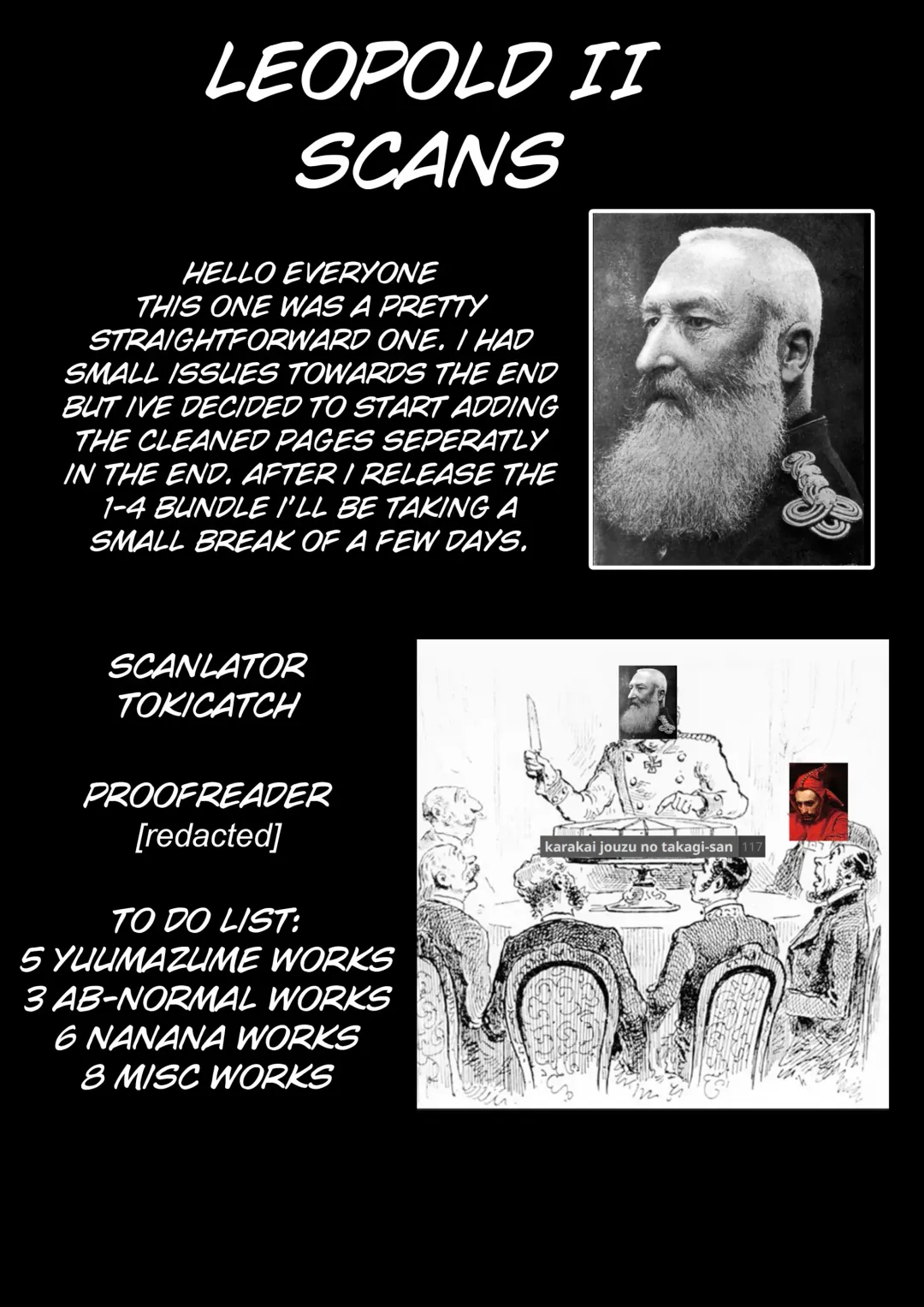 LEOPOLD II SCANS

HELLO EVERYONE THIS ONE WAS A PRETTY STRAIGHTFORWARD ONE. I HAD SMALL ISSUES TOWARDS THE END BUT IVE DECIDED TO START ADDING THE CLEANED PAGES SEPERATLY IN THE END. AFTER I RELEASE THE 1-4 BUNDLE I'LL BE TAKING A SMALL BREAK OF A FEW DAYS.

SCANLATOR
TOKICATCH

PROOFREADER
[redacted]

TO DO LIST:
5 YUUMAZUME WORKS
3 AB-NORMAL WORKS
6 NANANA WORKS
8 MISC WORKS

karakai jouzu no takagi-san 117